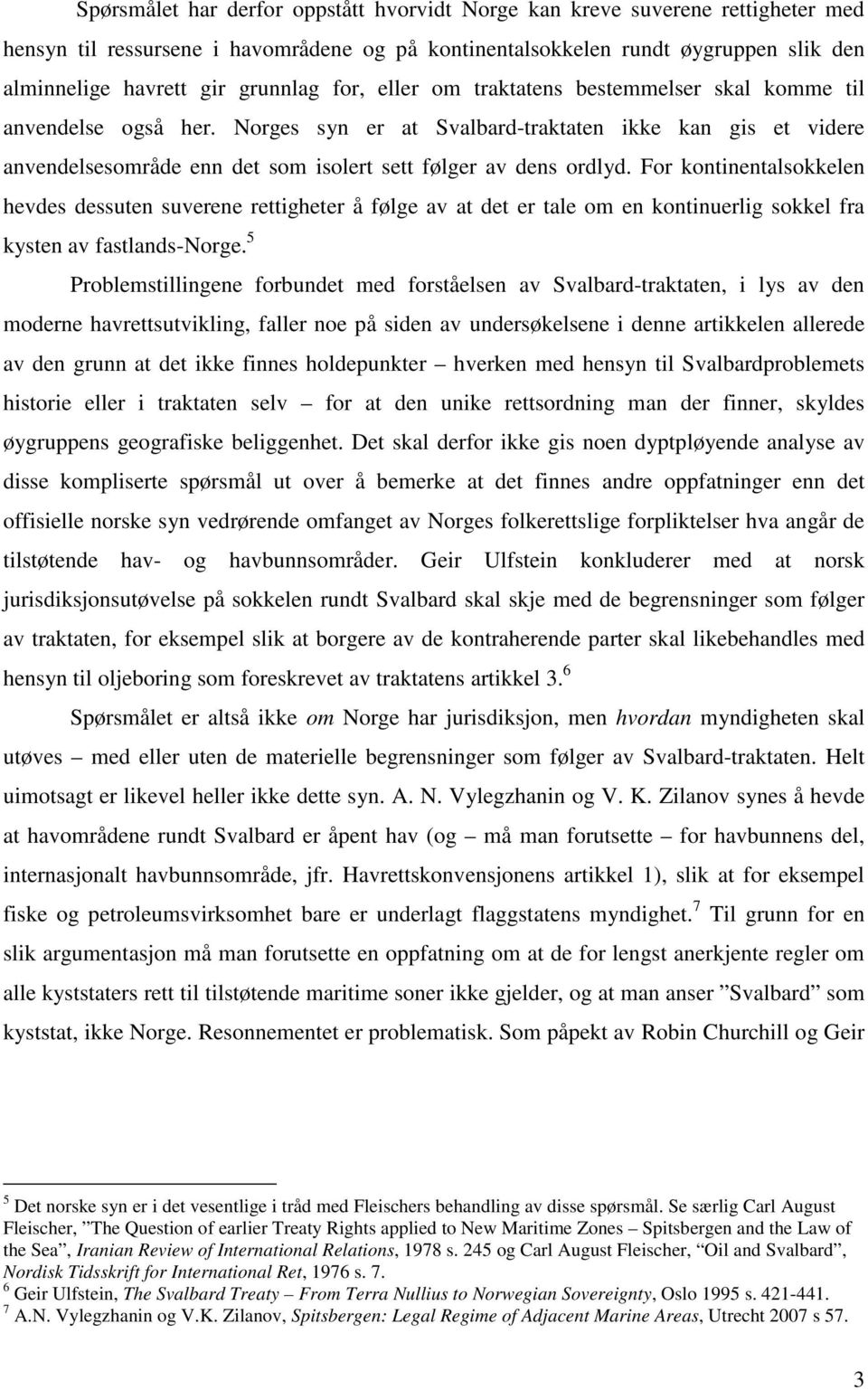 Spørsmålet har derfor oppstått hvorvidt Norge kan kreve suverene rettigheter med hensyn til ressursene i havområdene og på kontinentalsokkelen rundt øygruppen slik den alminnelige havrett gir grunnlag for, eller om traktatens bestemmelser skal komme til anvendelse også her. Norges syn er at Svalbard-traktaten ikke kan gis et videre anvendelsesområde enn det som isolert sett følger av dens ordlyd. For kontinentalsokkelen hevdes dessuten suverene rettigheter å følge av at det er tale om en kontinuerlig sokkel fra kysten av fastlands-Norge.$^5$

Problemstillingene forbundet med forståelsen av Svalbard-traktaten, i lys av den moderne havrettsutvikling, faller noe på siden av undersøkelsene i denne artikkelen allerede av den grunn at det ikke finnes holdepunkter – hverken med hensyn til Svalbardproblemets historie eller i traktaten selv – for at den unike rettsordning man der finner, skyldes øygruppens geografiske beliggenhet. Det skal derfor ikke gis noen dyptpløyende analyse av disse kompliserte spørsmål ut over å bemerke at det finnes andre oppfatninger enn det offisielle norske syn vedrørende omfanget av Norges folkerettslige forpliktelser hva angår de tilstøtende hav- og havbunnsområder. Geir Ulfstein konkluderer med at norsk jurisdiksjonsutøvelse på sokkelen rundt Svalbard skal skje med de begrensninger som følger av traktaten, for eksempel slik at borgere av de kontraherende parter skal likebehandles med hensyn til oljeboring som foreskrevet av traktatens artikkel 3.$^6$

Spørsmålet er altså ikke om Norge har jurisdiksjon, men hvordan myndigheten skal utøves – med eller uten de materielle begrensninger som følger av Svalbard-traktaten. Helt uimotsagt er likevel heller ikke dette syn. A. N. Vylegzhanin og V. K. Zilanov synes å hevde at havområdene rundt Svalbard er åpent hav (og – må man forutsette – for havbunnens del, internasjonalt havbunnsområde, jfr. Havrettskonvensjonens artikkel 1), slik at for eksempel fiske og petroleumsvirksomhet bare er underlagt flaggstatens myndighet.$^7$ Til grunn for en slik argumentasjon må man forutsette en oppfatning om at de for lengst anerkjente regler om alle kyststaters rett til tilstøtende maritime soner ikke gjelder, og at man anser ”Svalbard” som kyststat, ikke Norge. Resonnementet er problematisk. Som påpekt av Robin Churchill og Geir

$^5$ Det norske syn er i det vesentlige i tråd med Fleischers behandling av disse spørsmål. Se særlig Carl August Fleischer, ”The Question of earlier Treaty Rights applied to New Maritime Zones – Spitsbergen and the Law of the Sea”, Iranian Review of International Relations, 1978 s. 245 og Carl August Fleischer, “Oil and Svalbard”, Nordisk Tidsskrift for International Ret, 1976 s. 7.
$^6$ Geir Ulfstein, The Svalbard Treaty – From Terra Nullius to Norwegian Sovereignty, Oslo 1995 s. 421-441.
$^7$ A.N. Vylegzhanin og V.K. Zilanov, Spitsbergen: Legal Regime of Adjacent Marine Areas, Utrecht 2007 s 57.

3